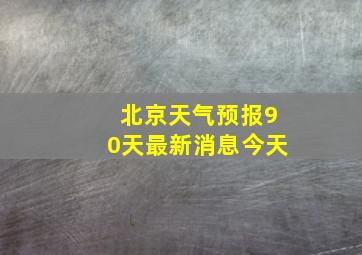 北京天气预报90天最新消息今天